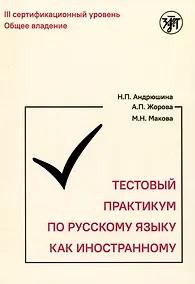 III сертификационный уровень
Общее владение

ЗЛАТ

Н.П. Андрюшина
А.П. Жорова
М.Н. Макова

ТЕСТОВЫЙ ПРАКТИКУМ ПО РУССКОМУ ЯЗЫКУ КАК ИНОСТРАННОМУ